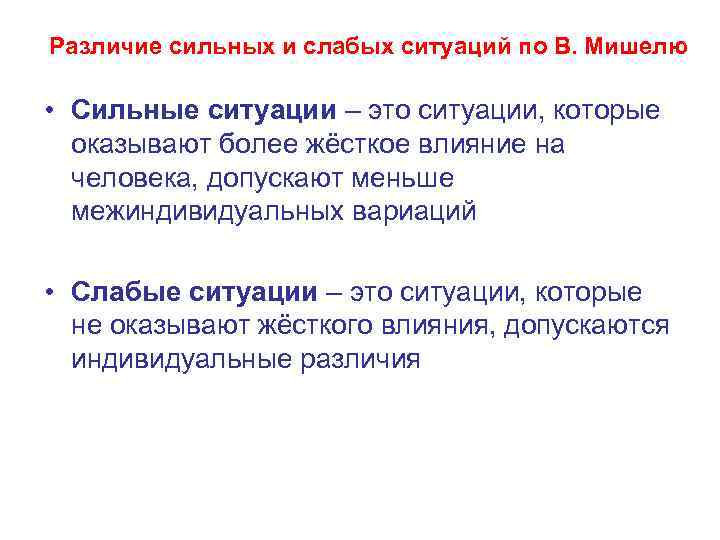 Различие сильных и слабых ситуаций по В. Мишелю

• Сильные ситуации – это ситуации, которые оказывают более жёсткое влияние на человека, допускают меньше межиндивидуальных вариаций

• Слабые ситуации – это ситуации, которые не оказывают жёсткого влияния, допускаются индивидуальные различия